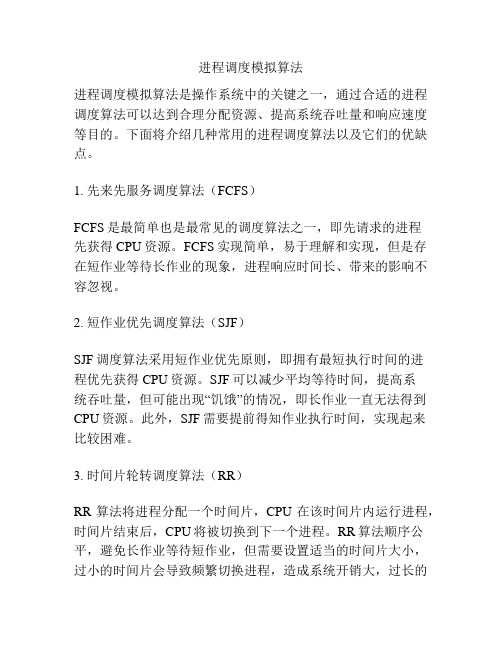 进程调度模拟算法

进程调度模拟算法是操作系统中的关键之一，通过合适的进程调度算法可以达到合理分配资源、提高系统吞吐量和响应速度等目的。下面将介绍几种常用的进程调度算法以及它们的优缺点。

1. 先来先服务调度算法（FCFS）

FCFS 是最简单也是最常见的调度算法之一，即先请求的进程先获得 CPU 资源。FCFS 实现简单，易于理解和实现，但是存在短作业等待长作业的现象，进程响应时间长、带来的影响不容忽视。

2. 短作业优先调度算法（SJF）

SJF 调度算法采用短作业优先原则，即拥有最短执行时间的进程优先获得 CPU 资源。SJF 可以减少平均等待时间，提高系统吞吐量，但可能出现“饥饿”的情况，即长作业一直无法得到 CPU 资源。此外，SJF 需要提前得知作业执行时间，实现起来比较困难。

3. 时间片轮转调度算法（RR）

RR 算法将进程分配一个时间片，CPU 在该时间片内运行进程，时间片结束后，CPU 将被切换到下一个进程。RR 算法顺序公平，避免长作业等待短作业，但需要设置适当的时间片大小，过小的时间片会导致频繁切换进程，造成系统开销大，过长的